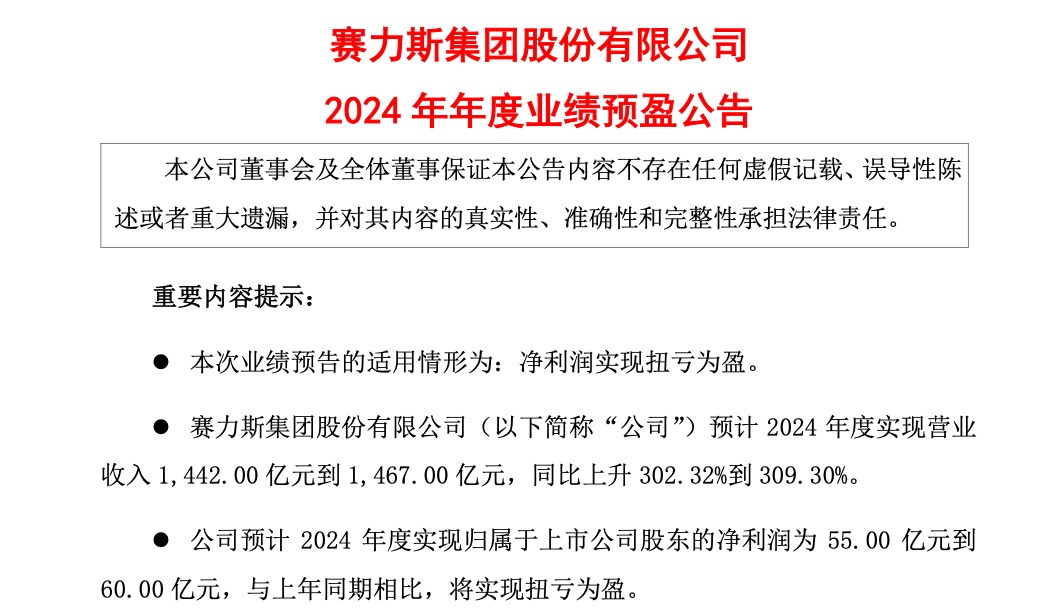 赛力斯集团股份有限公司

2024 年年度业绩预盈公告

本公司董事会及全体董事保证本公告内容不存在任何虚假记载、误导性陈述或者重大遗漏，并对其内容的真实性、准确性和完整性承担法律责任。

重要内容提示：

● 本次业绩预告的适用情形为：净利润实现扭亏为盈。

● 赛力斯集团股份有限公司（以下简称“公司”）预计 2024 年度实现营业收入 1,442.00 亿元到 1,467.00 亿元，同比上升 302.32%到 309.30%。

● 公司预计 2024 年度实现归属于上市公司股东的净利润为 55.00 亿元到 60.00 亿元，与上年同期相比，将实现扭亏为盈。